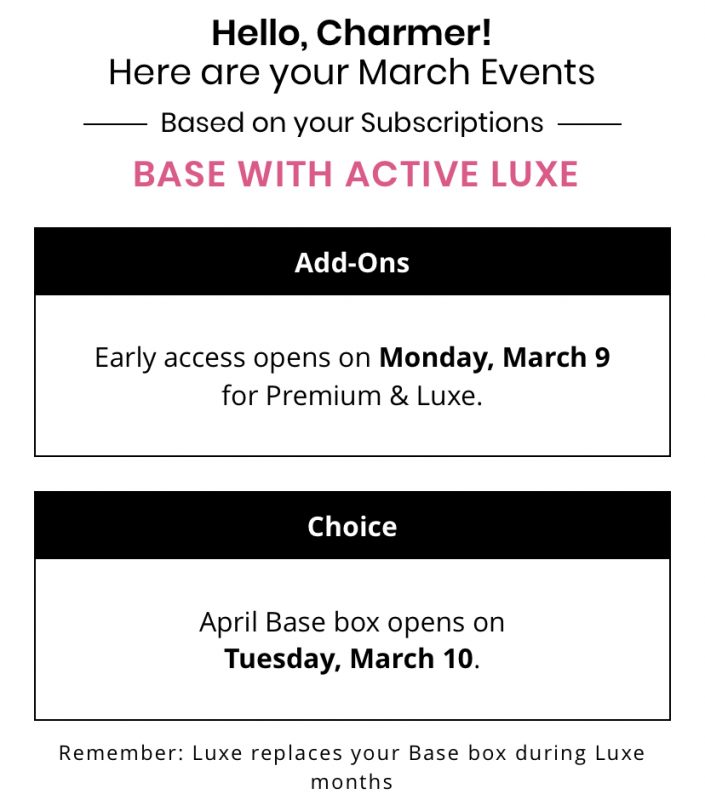 Hello, Charmer!
Here are your March Events

Based on your Subscriptions

BASE WITH ACTIVE LUXE

Add-Ons

Early access opens on Monday, March 9 for Premium & Luxe.

Choice

April Base box opens on Tuesday, March 10.

Remember: Luxe replaces your Base box during Luxe months